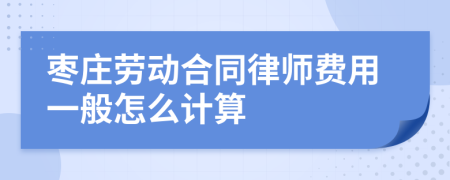 枣庄劳动合同律师费用一般怎么计算